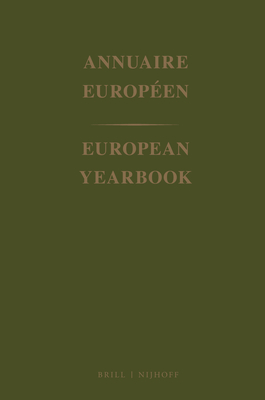 ANNUAIRE EUROPÉEN

EUROPEAN YEARBOOK

BRILL | NIJHOFF